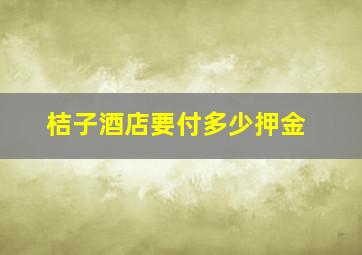 桔子酒店要付多少押金